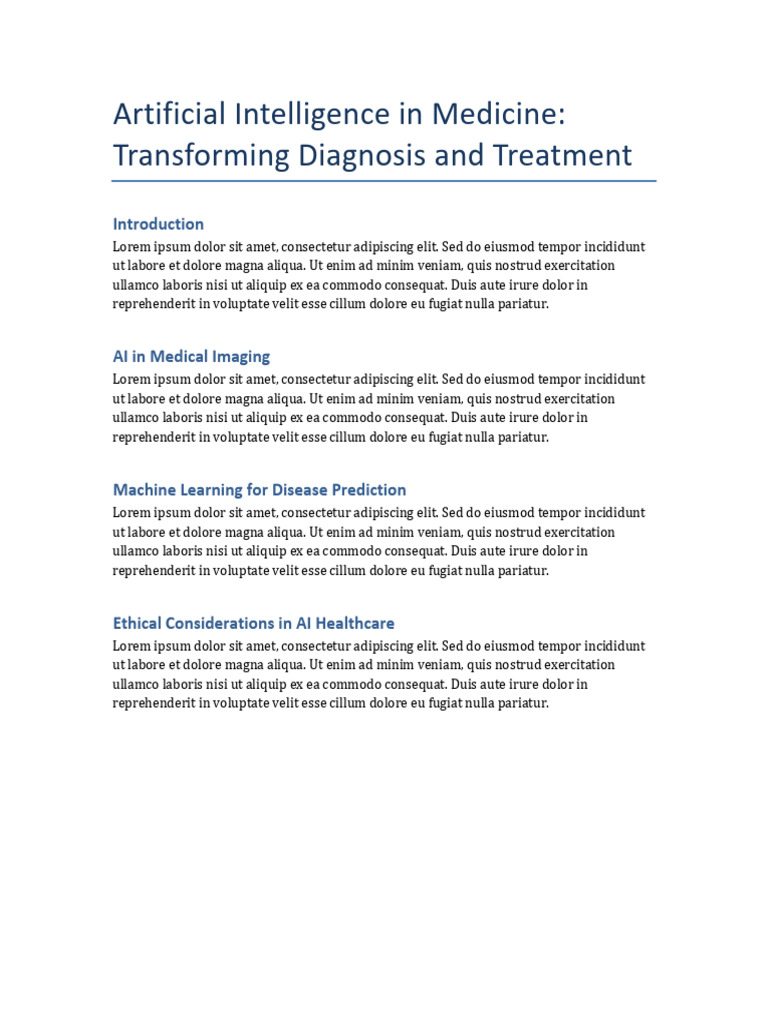 Artificial Intelligence in Medicine: Transforming Diagnosis and Treatment

Introduction

Lorem ipsum dolor sit amet, consectetur adipiscing elit. Sed do eiusmod tempor incididunt ut labore et dolore magna aliqua. Ut enim ad minim veniam, quis nostrud exercitation ullamco laboris nisi ut aliquip ex ea commodo consequat. Duis aute irure dolor in reprehenderit in voluptate velit esse cillum dolore eu fugiat nulla pariatur.

AI in Medical Imaging

Lorem ipsum dolor sit amet, consectetur adipiscing elit. Sed do eiusmod tempor incididunt ut labore et dolore magna aliqua. Ut enim ad minim veniam, quis nostrud exercitation ullamco laboris nisi ut aliquip ex ea commodo consequat. Duis aute irure dolor in reprehenderit in voluptate velit esse cillum dolore eu fugiat nulla pariatur.

Machine Learning for Disease Prediction

Lorem ipsum dolor sit amet, consectetur adipiscing elit. Sed do eiusmod tempor incididunt ut labore et dolore magna aliqua. Ut enim ad minim veniam, quis nostrud exercitation ullamco laboris nisi ut aliquip ex ea commodo consequat. Duis aute irure dolor in reprehenderit in voluptate velit esse cillum dolore eu fugiat nulla pariatur.

Ethical Considerations in AI Healthcare

Lorem ipsum dolor sit amet, consectetur adipiscing elit. Sed do eiusmod tempor incididunt ut labore et dolore magna aliqua. Ut enim ad minim veniam, quis nostrud exercitation ullamco laboris nisi ut aliquip ex ea commodo consequat. Duis aute irure dolor in reprehenderit in voluptate velit esse cillum dolore eu fugiat nulla pariatur.